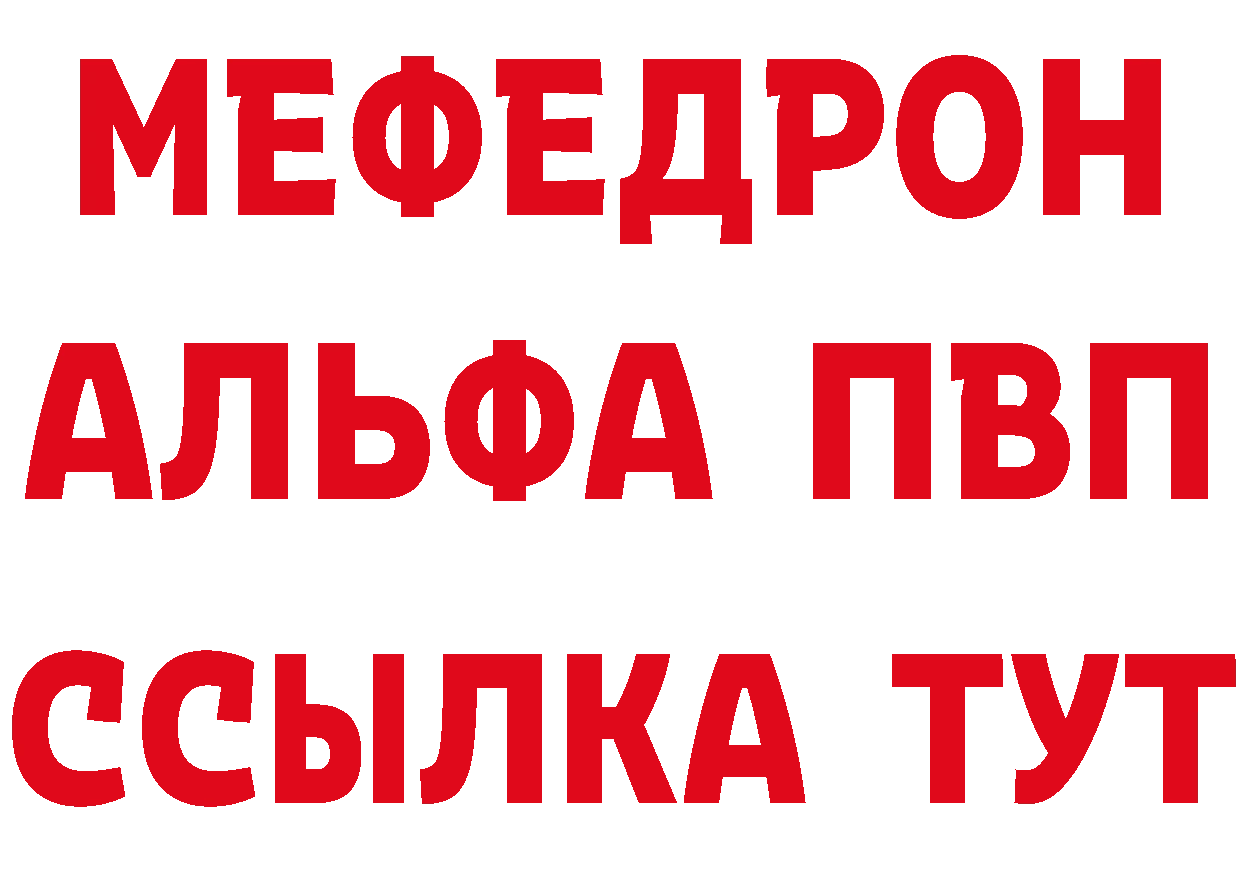 МЕФЕДРОН
АЛЬФА ПВП
ССЫЛКА ТУТ